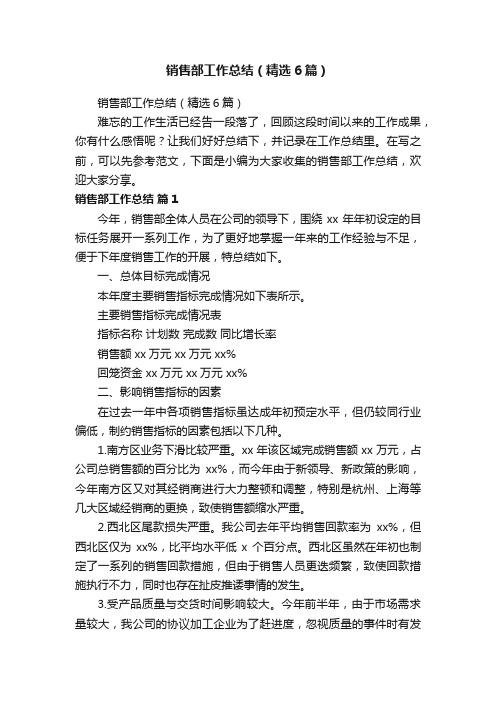 销售部工作总结（精选6篇）

销售部工作总结（精选6篇）

难忘的工作生活已经告一段落了，回顾这段时间以来的工作成果，你有什么感悟呢？让我们好好总结下，并记录在工作总结里。在写之前，可以先参考范文，下面是小编为大家收集的销售部工作总结，欢迎大家分享。

销售部工作总结 篇1

今年，销售部全体人员在公司的领导下，围绕 xx 年年初设定的目标任务展开一系列工作，为了更好地掌握一年来的工作经验与不足，便于下年度销售工作的开展，特总结如下。

一、总体目标完成情况

本年度主要销售指标完成情况如下表所示。

主要销售指标完成情况表

指标名称 计划数 完成数 同比增长率

销售额 xx 万元 xx 万元 xx%

回笼资金 xx 万元 xx 万元 xx%

二、影响销售指标的因素

在过去一年中各项销售指标虽达成年初预定水平，但仍较同行业偏低，制约销售指标的因素包括以下几种。

1.南方区业务下滑比较严重。xx 年该区域完成销售额 xx 万元，占公司总销售额的百分比为 xx%，而今年由于新领导、新政策的影响，今年南方区又对其经销商进行大力整顿和调整，特别是杭州、上海等几大区域经销商的更换，致使销售额缩水严重。

2.西北区尾款损失严重。我公司去年平均销售回款率为 xx%，但西北区仅为 xx%，比平均水平低 x 个百分点。西北区虽然在年初也制定了一系列的销售回款措施，但由于销售人员更迭频繁，致使回款措施执行不力，同时也存在扯皮推诿事情的发生。

3.受产品质量与交货时间影响较大。今年前半年，由于市场需求量较大，我公司的协议加工企业为了赶进度，忽视质量的事件时有发